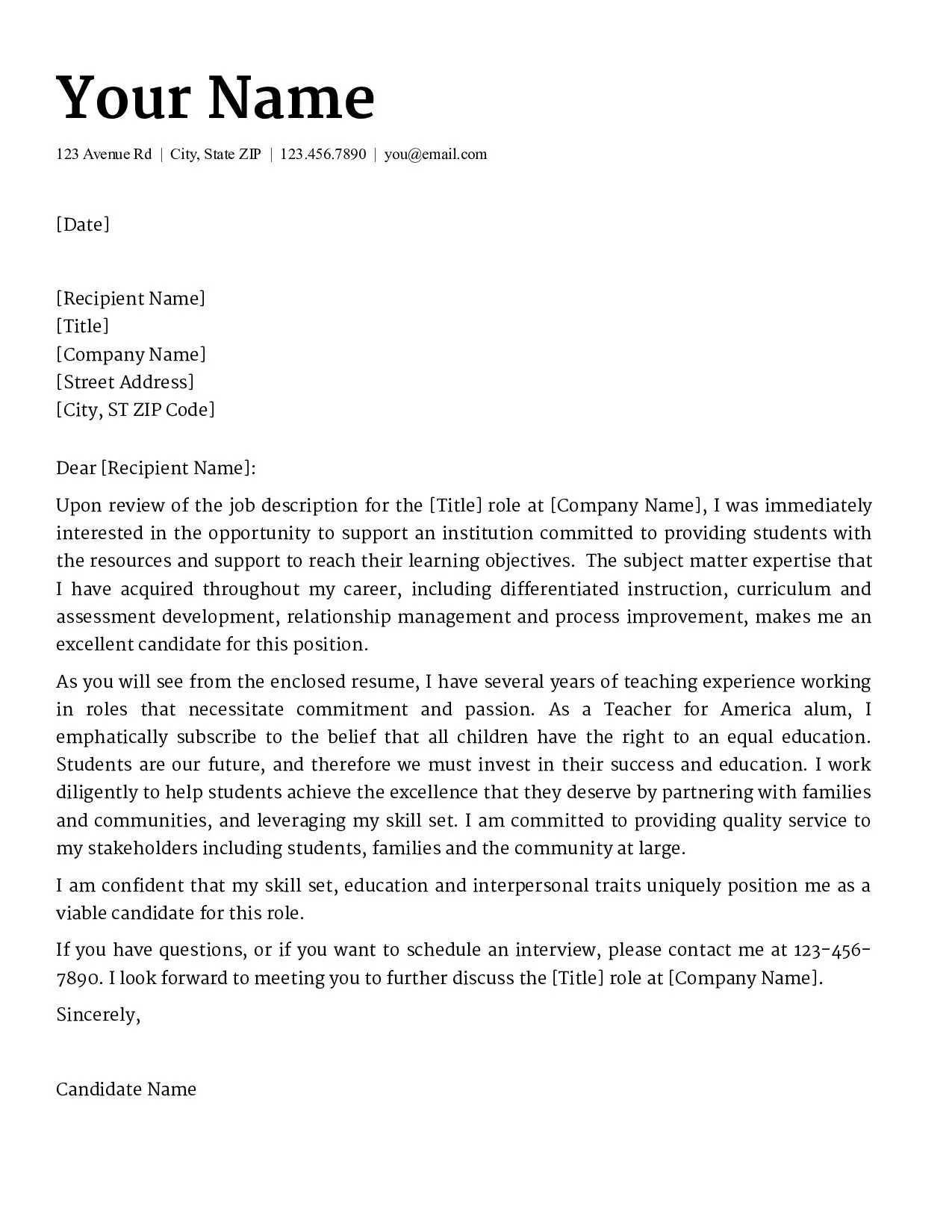 Your Name

123 Avenue Rd | City, State ZIP | 123.456.7890 | you@email.com

[Date]

[Recipient Name]
[Title]
[Company Name]
[Street Address]
[City, ST ZIP Code]

Dear [Recipient Name]:

Upon review of the job description for the [Title] role at [Company Name], I was immediately interested in the opportunity to support an institution committed to providing students with the resources and support to reach their learning objectives. The subject matter expertise that I have acquired throughout my career, including differentiated instruction, curriculum and assessment development, relationship management and process improvement, makes me an excellent candidate for this position.

As you will see from the enclosed resume, I have several years of teaching experience working in roles that necessitate commitment and passion. As a Teacher for America alum, I emphatically subscribe to the belief that all children have the right to an equal education. Students are our future, and therefore we must invest in their success and education. I work diligently to help students achieve the excellence that they deserve by partnering with families and communities, and leveraging my skill set. I am committed to providing quality service to my stakeholders including students, families and the community at large.

I am confident that my skill set, education and interpersonal traits uniquely position me as a viable candidate for this role.

If you have questions, or if you want to schedule an interview, please contact me at 123-456-7890. I look forward to meeting you to further discuss the [Title] role at [Company Name].

Sincerely,

Candidate Name